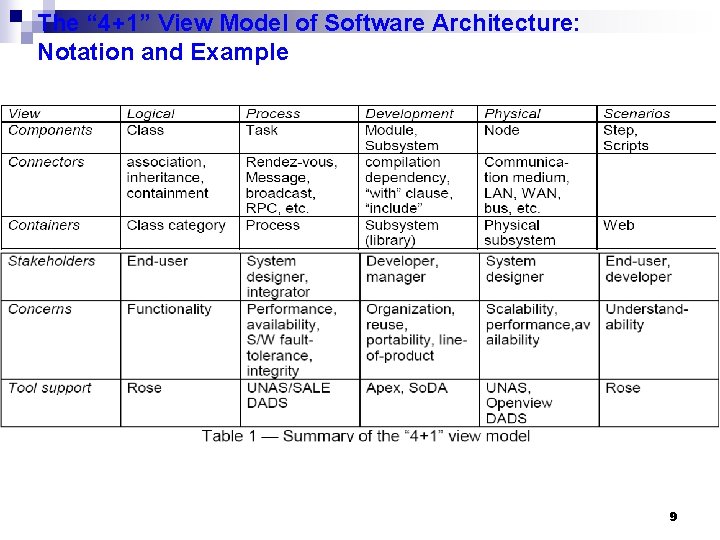 The “4+1” View Model of Software Architecture: Notation and Example

| View | Logical | Process | Development | Physical | Scenarios |
|---|---|---|---|---|---|
| Components | Class | Task | Module, Subsystem | Node | Step, Scripts |
| Connectors | association, inheritance, containment | Rendez-vous, Message, broadcast, RPC, etc. | compilation dependency, “with” clause, “include” | Communication medium, LAN, WAN, bus, etc. | |
| Containers | Class category | Process | Subsystem (library) | Physical subsystem | Web |
| Stakeholders | End-user | System designer, integrator | Developer, manager | System designer | End-user, developer |
| Concerns | Functionality | Performance, availability, S/W fault-tolerance, integrity | Organization, reuse, portability, line-of-product | Scalability, performance,availability | Understandability |
| Tool support | Rose | UNAS/SALE DADS | Apex, SoDA | UNAS, Openview DADS | Rose |

Table 1 — Summary of the “4+1” view model

9